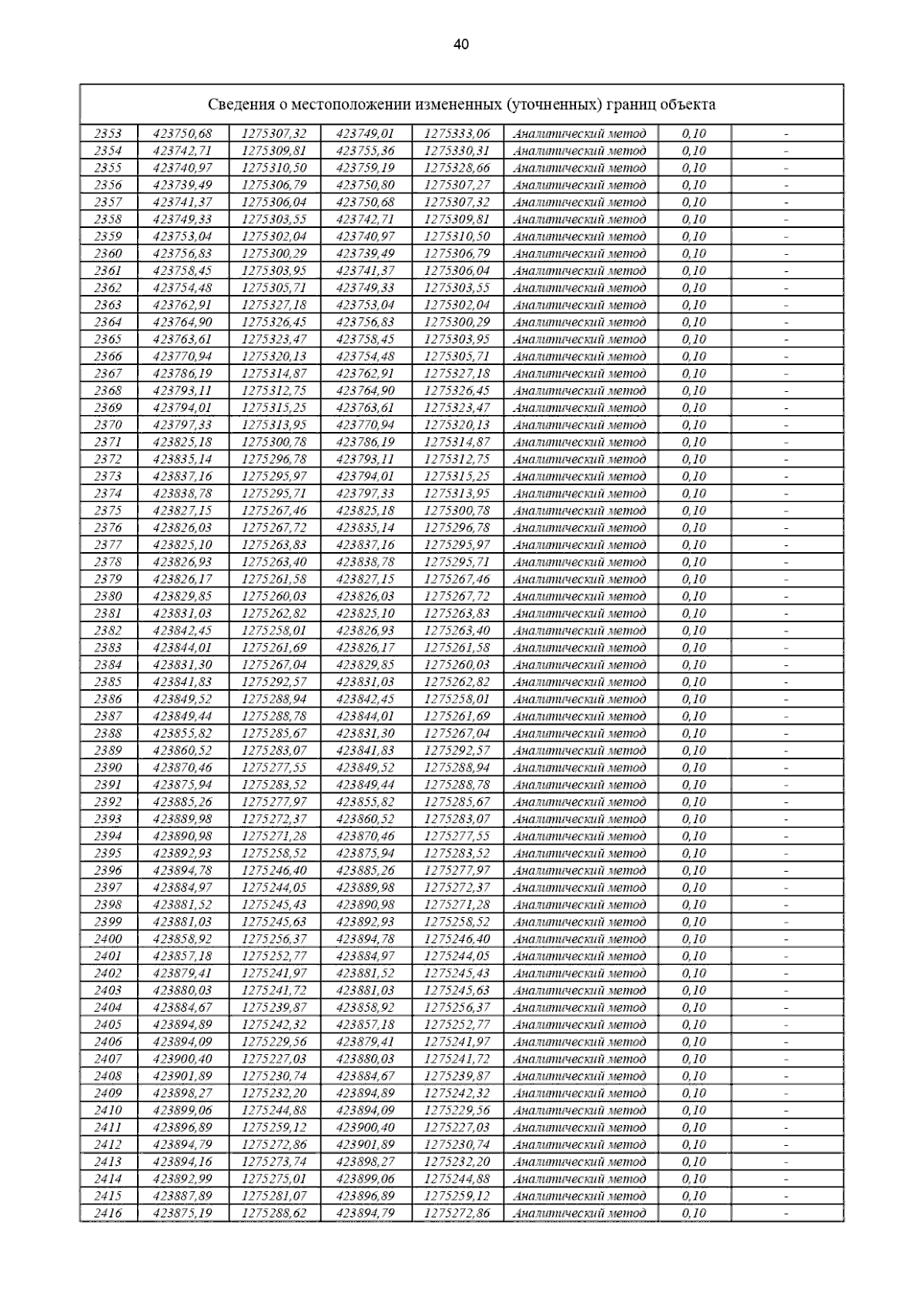 40

Сведения о местоположении измененных (уточненных) границ объекта

| | | | | | | | |
|---|---|---|---|---|---|---|---|
| 2353 | 423750,68 | 1275307,32 | 423749,01 | 1275333,06 | Аналитический метод | 0,10 | - |
| 2354 | 423742,71 | 1275309,81 | 423755,36 | 1275330,31 | Аналитический метод | 0,10 | - |
| 2355 | 423740,97 | 1275310,50 | 423759,19 | 1275328,66 | Аналитический метод | 0,10 | - |
| 2356 | 423739,49 | 1275306,79 | 423750,80 | 1275307,27 | Аналитический метод | 0,10 | - |
| 2357 | 423741,37 | 1275306,04 | 423750,68 | 1275307,32 | Аналитический метод | 0,10 | - |
| 2358 | 423749,33 | 1275303,55 | 423742,71 | 1275309,81 | Аналитический метод | 0,10 | - |
| 2359 | 423753,04 | 1275302,04 | 423740,97 | 1275310,50 | Аналитический метод | 0,10 | - |
| 2360 | 423756,83 | 1275300,29 | 423739,49 | 1275306,79 | Аналитический метод | 0,10 | - |
| 2361 | 423758,45 | 1275303,95 | 423741,37 | 1275306,04 | Аналитический метод | 0,10 | - |
| 2362 | 423754,48 | 1275305,71 | 423749,33 | 1275303,55 | Аналитический метод | 0,10 | - |
| 2363 | 423762,91 | 1275327,18 | 423753,04 | 1275302,04 | Аналитический метод | 0,10 | - |
| 2364 | 423764,90 | 1275326,45 | 423756,83 | 1275300,29 | Аналитический метод | 0,10 | - |
| 2365 | 423763,61 | 1275323,47 | 423758,45 | 1275303,95 | Аналитический метод | 0,10 | - |
| 2366 | 423770,94 | 1275320,13 | 423754,48 | 1275305,71 | Аналитический метод | 0,10 | - |
| 2367 | 423786,19 | 1275314,87 | 423762,91 | 1275327,18 | Аналитический метод | 0,10 | - |
| 2368 | 423793,11 | 1275312,75 | 423764,90 | 1275326,45 | Аналитический метод | 0,10 | - |
| 2369 | 423794,01 | 1275315,25 | 423763,61 | 1275323,47 | Аналитический метод | 0,10 | - |
| 2370 | 423797,33 | 1275313,95 | 423770,94 | 1275320,13 | Аналитический метод | 0,10 | - |
| 2371 | 423825,18 | 1275300,78 | 423786,19 | 1275314,87 | Аналитический метод | 0,10 | - |
| 2372 | 423835,14 | 1275296,78 | 423793,11 | 1275312,75 | Аналитический метод | 0,10 | - |
| 2373 | 423837,16 | 1275295,97 | 423794,01 | 1275315,25 | Аналитический метод | 0,10 | - |
| 2374 | 423838,78 | 1275295,71 | 423797,33 | 1275313,95 | Аналитический метод | 0,10 | - |
| 2375 | 423827,15 | 1275267,46 | 423825,18 | 1275300,78 | Аналитический метод | 0,10 | - |
| 2376 | 423826,03 | 1275267,72 | 423835,14 | 1275296,78 | Аналитический метод | 0,10 | - |
| 2377 | 423825,10 | 1275263,83 | 423837,16 | 1275295,97 | Аналитический метод | 0,10 | - |
| 2378 | 423826,93 | 1275263,40 | 423838,78 | 1275295,71 | Аналитический метод | 0,10 | - |
| 2379 | 423826,17 | 1275261,58 | 423827,15 | 1275267,46 | Аналитический метод | 0,10 | - |
| 2380 | 423829,85 | 1275260,03 | 423826,03 | 1275267,72 | Аналитический метод | 0,10 | - |
| 2381 | 423831,03 | 1275262,82 | 423825,10 | 1275263,83 | Аналитический метод | 0,10 | - |
| 2382 | 423842,45 | 1275258,01 | 423826,93 | 1275263,40 | Аналитический метод | 0,10 | - |
| 2383 | 423844,01 | 1275261,69 | 423826,17 | 1275261,58 | Аналитический метод | 0,10 | - |
| 2384 | 423831,30 | 1275267,04 | 423829,85 | 1275260,03 | Аналитический метод | 0,10 | - |
| 2385 | 423841,83 | 1275292,57 | 423831,03 | 1275262,82 | Аналитический метод | 0,10 | - |
| 2386 | 423849,52 | 1275288,94 | 423842,45 | 1275258,01 | Аналитический метод | 0,10 | - |
| 2387 | 423849,44 | 1275288,78 | 423844,01 | 1275261,69 | Аналитический метод | 0,10 | - |
| 2388 | 423855,82 | 1275285,67 | 423831,30 | 1275267,04 | Аналитический метод | 0,10 | - |
| 2389 | 423860,52 | 1275283,07 | 423841,83 | 1275292,57 | Аналитический метод | 0,10 | - |
| 2390 | 423870,46 | 1275277,55 | 423849,52 | 1275288,94 | Аналитический метод | 0,10 | - |
| 2391 | 423875,94 | 1275283,52 | 423849,44 | 1275288,78 | Аналитический метод | 0,10 | - |
| 2392 | 423885,26 | 1275277,97 | 423855,82 | 1275285,67 | Аналитический метод | 0,10 | - |
| 2393 | 423889,98 | 1275272,37 | 423860,52 | 1275283,07 | Аналитический метод | 0,10 | - |
| 2394 | 423890,98 | 1275271,28 | 423870,46 | 1275277,55 | Аналитический метод | 0,10 | - |
| 2395 | 423892,93 | 1275258,52 | 423875,94 | 1275283,52 | Аналитический метод | 0,10 | - |
| 2396 | 423894,78 | 1275246,40 | 423885,26 | 1275277,97 | Аналитический метод | 0,10 | - |
| 2397 | 423884,97 | 1275244,05 | 423889,98 | 1275272,37 | Аналитический метод | 0,10 | - |
| 2398 | 423881,52 | 1275245,43 | 423890,98 | 1275271,28 | Аналитический метод | 0,10 | - |
| 2399 | 423881,03 | 1275245,63 | 423892,93 | 1275258,52 | Аналитический метод | 0,10 | - |
| 2400 | 423858,92 | 1275256,37 | 423894,78 | 1275246,40 | Аналитический метод | 0,10 | - |
| 2401 | 423857,18 | 1275252,77 | 423884,97 | 1275244,05 | Аналитический метод | 0,10 | - |
| 2402 | 423879,41 | 1275241,97 | 423881,52 | 1275245,43 | Аналитический метод | 0,10 | - |
| 2403 | 423880,03 | 1275241,72 | 423881,03 | 1275245,63 | Аналитический метод | 0,10 | - |
| 2404 | 423884,67 | 1275239,87 | 423858,92 | 1275256,37 | Аналитический метод | 0,10 | - |
| 2405 | 423894,89 | 1275242,32 | 423857,18 | 1275252,77 | Аналитический метод | 0,10 | - |
| 2406 | 423894,09 | 1275229,56 | 423879,41 | 1275241,97 | Аналитический метод | 0,10 | - |
| 2407 | 423900,40 | 1275227,03 | 423880,03 | 1275241,72 | Аналитический метод | 0,10 | - |
| 2408 | 423901,89 | 1275230,74 | 423884,67 | 1275239,87 | Аналитический метод | 0,10 | - |
| 2409 | 423898,27 | 1275232,20 | 423894,89 | 1275242,32 | Аналитический метод | 0,10 | - |
| 2410 | 423899,06 | 1275244,88 | 423894,09 | 1275229,56 | Аналитический метод | 0,10 | - |
| 2411 | 423896,89 | 1275259,12 | 423900,40 | 1275227,03 | Аналитический метод | 0,10 | - |
| 2412 | 423894,79 | 1275272,86 | 423901,89 | 1275230,74 | Аналитический метод | 0,10 | - |
| 2413 | 423894,16 | 1275273,74 | 423898,27 | 1275232,20 | Аналитический метод | 0,10 | - |
| 2414 | 423892,99 | 1275275,01 | 423899,06 | 1275244,88 | Аналитический метод | 0,10 | - |
| 2415 | 423887,89 | 1275281,07 | 423896,89 | 1275259,12 | Аналитический метод | 0,10 | - |
| 2416 | 423875,19 | 1275288,62 | 423894,79 | 1275272,86 | Аналитический метод | 0,10 | - |